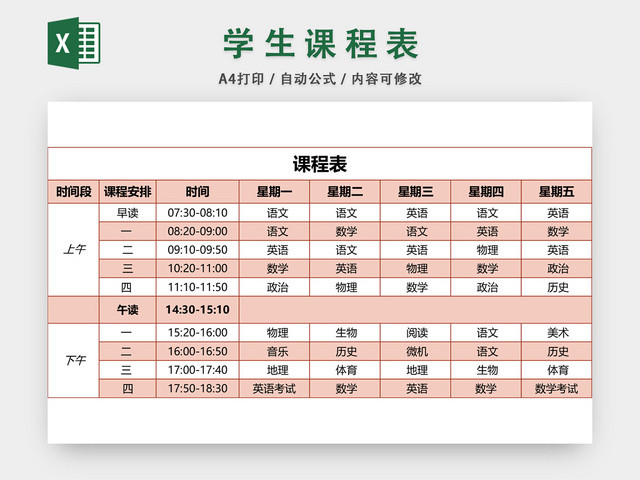 X

学生课程表

A4打印 / 自动公式 / 内容可修改

课程表

| 时间段 | 课程安排 | 时间 | 星期一 | 星期二 | 星期三 | 星期四 | 星期五 |
|---|---|---|---|---|---|---|---|
| 上午 | 早读 | 07:30-08:10 | 语文 | 语文 | 英语 | 语文 | 英语 |
| | 一 | 08:20-09:00 | 语文 | 数学 | 语文 | 英语 | 数学 |
| | 二 | 09:10-09:50 | 英语 | 语文 | 英语 | 物理 | 英语 |
| | 三 | 10:20-11:00 | 数学 | 英语 | 物理 | 数学 | 政治 |
| | 四 | 11:10-11:50 | 政治 | 物理 | 数学 | 政治 | 历史 |
| | 午读 | 14:30-15:10 | | | | | |
| 下午 | 一 | 15:20-16:00 | 物理 | 生物 | 阅读 | 语文 | 美术 |
| | 二 | 16:00-16:50 | 音乐 | 历史 | 微机 | 语文 | 历史 |
| | 三 | 17:00-17:40 | 地理 | 体育 | 地理 | 生物 | 体育 |
| | 四 | 17:50-18:30 | 英语考试 | 数学 | 英语 | 数学 | 数学考试 |